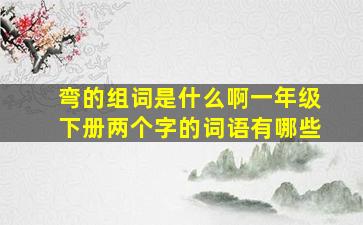 弯的组词是什么啊一年级下册两个字的词语有哪些